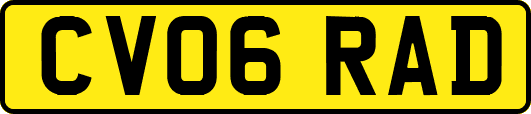 CV06 RAD